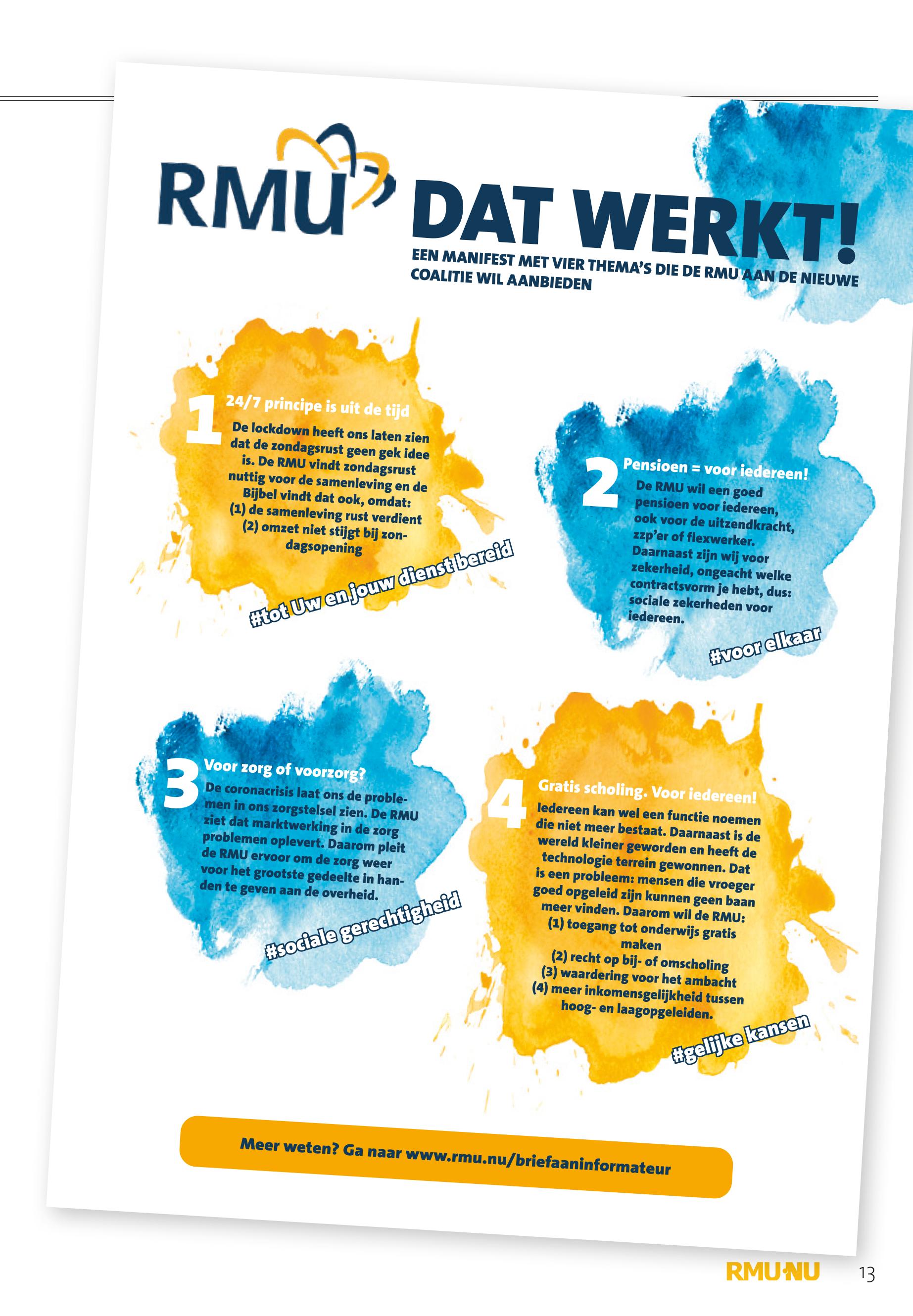 RMU DAT WERKT!

EEN MANIFEST MET VIER THEMA'S DIE DE RMU AAN DE NIEUWE COALITIE WIL AANBIEDEN

1 24/7 principe is uit de tijd

De lockdown heeft ons laten zien dat de zondagsrust geen gek idee is. De RMU vindt zondagsrust nuttig voor de samenleving en de Bijbel vindt dat ook, omdat:
(1) de samenleving rust verdient
(2) omzet niet stijgt bij zondagsopening

#tot Uw en jouw dienst bereid

2 Pensioen = voor iedereen!

De RMU wil een goed pensioen voor iedereen, ook voor de uitzendkracht, zzp'er of flexwerker. Daarnaast zijn wij voor zekerheid, ongeacht welke contractsvorm je hebt, dus: sociale zekerheden voor iedereen.

#voor elkaar

3 Voor zorg of voorzorg?

De coronacrisis laat ons de problemen in ons zorgstelsel zien. De RMU ziet dat marktwerking in de zorg problemen oplevert. Daarom pleit de RMU ervoor om de zorg weer voor het grootste gedeelte in handen te geven aan de overheid.

#sociale gerechtigheid

4 Gratis scholing. Voor iedereen!

Iedereen kan wel een functie noemen die niet meer bestaat. Daarnaast is de wereld kleiner geworden en heeft de technologie terrein gewonnen. Dat is een probleem: mensen die vroeger goed opgeleid zijn kunnen geen baan meer vinden. Daarom wil de RMU:
(1) toegang tot onderwijs gratis maken
(2) recht op bij- of omscholing
(3) waardering voor het ambacht
(4) meer inkomensgelijkheid tussen hoog- en laagopgeleiden.

#gelijke kansen

Meer weten? Ga naar www.rmu.nu/briefaaninformateur

RMU NU 13